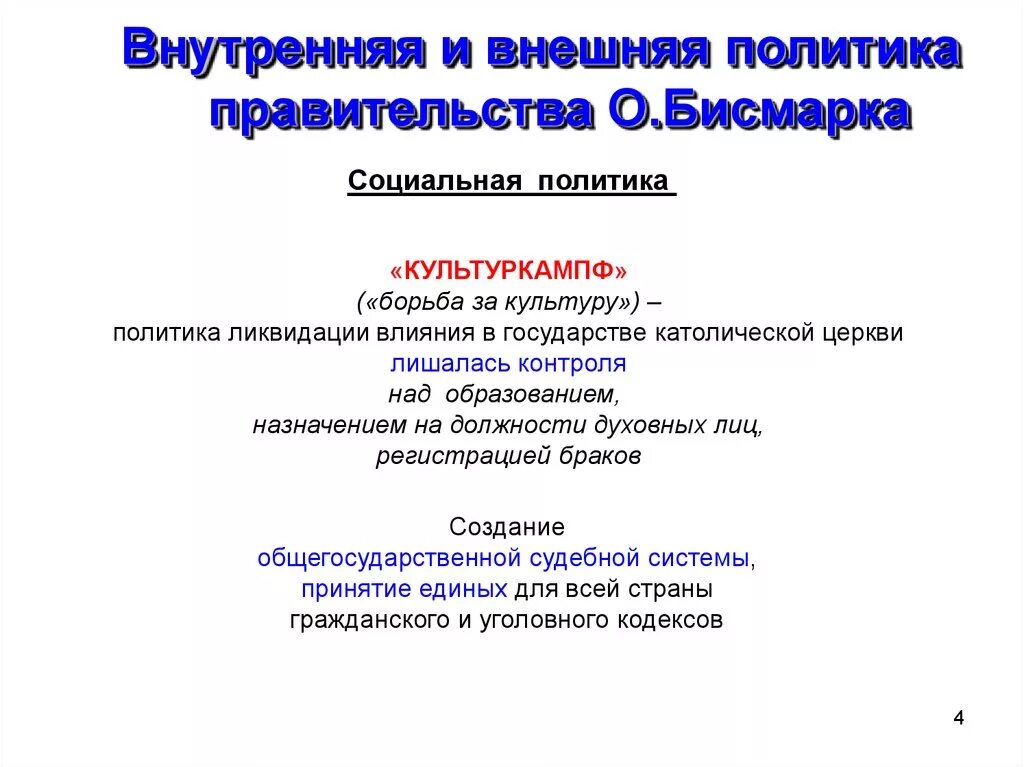 Внутренняя и внешняя политика правительства О.Бисмарка

Социальная политика

«КУЛЬТУРКАМПФ»
(«борьба за культуру») –
политика ликвидации влияния в государстве католической церкви
лишалась контроля
над образованием,
назначением на должности духовных лиц,
регистрацией браков

Создание
общегосударственной судебной системы,
принятие единых для всей страны
гражданского и уголовного кодексов

4